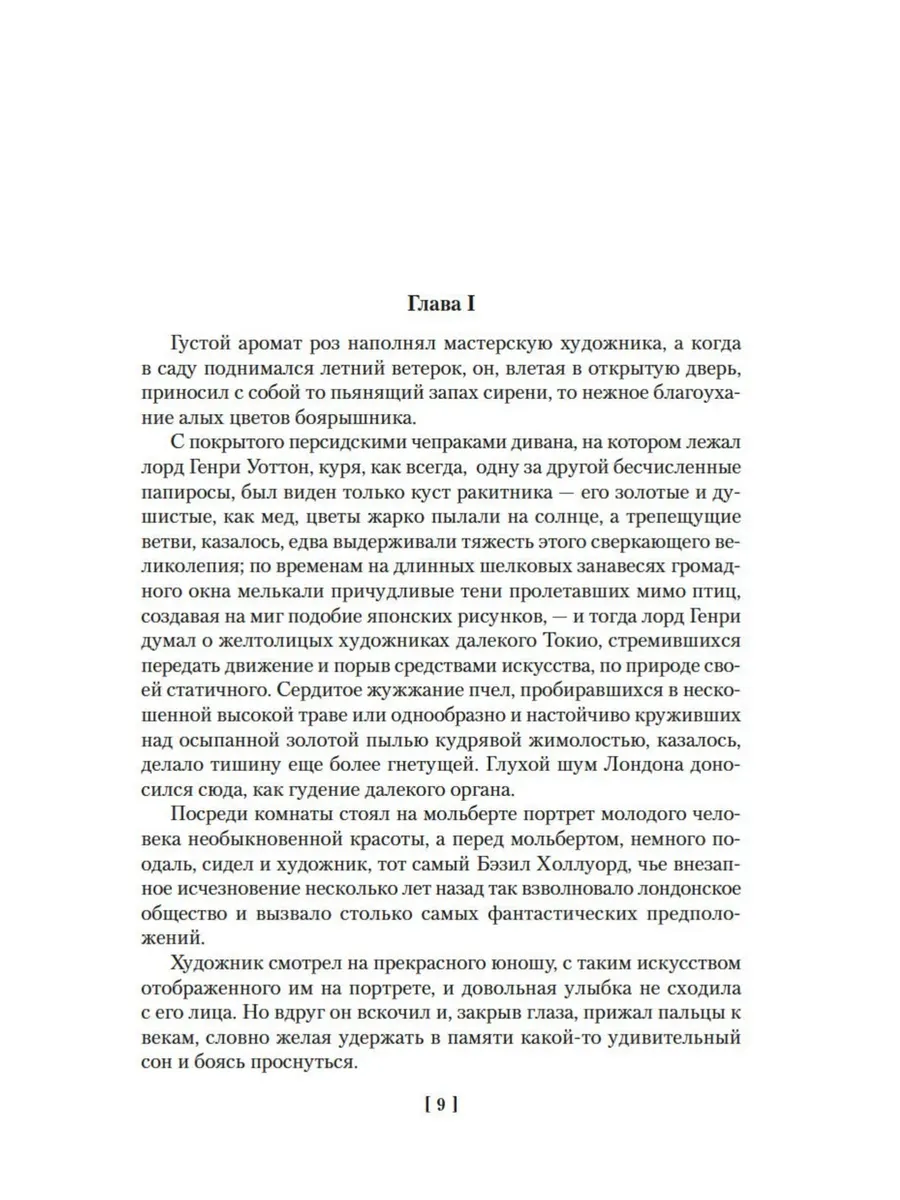 Глава I

Густой аромат роз наполнял мастерскую художника, а когда в саду поднимался летний ветерок, он, влетая в открытую дверь, приносил с собой то пьянящий запах сирени, то нежное благоухание алых цветов боярышника.

С покрытого персидскими чепраками дивана, на котором лежал лорд Генри Уоттон, куря, как всегда, одну за другой бесчисленные папиросы, был виден только куст ракитника — его золотые и душистые, как мед, цветы жарко пылали на солнце, а трепещущие ветви, казалось, едва выдерживали тяжесть этого сверкающего великолепия; по временам на длинных шелковых занавесях громадного окна мелькали причудливые тени пролетавших мимо птиц, создавая на миг подобие японских рисунков, — и тогда лорд Генри думал о желтолицых художниках далекого Токио, стремившихся передать движение и порыв средствами искусства, по природе своей статичного. Сердитое жужжание пчел, пробиравшихся в нескошенной высокой траве или однообразно и настойчиво круживших над осыпанной золотой пылью кудрявой жимолостью, казалось, делало тишину еще более гнетущей. Глухой шум Лондона доносился сюда, как гудение далекого органа.

Посреди комнаты стоял на мольберте портрет молодого человека необыкновенной красоты, а перед мольбертом, немного поодаль, сидел и художник, тот самый Бэзил Холлуорд, чье внезапное исчезновение несколько лет назад так взволновало лондонское общество и вызвало столько самых фантастических предположений.

Художник смотрел на прекрасного юношу, с таким искусством отображенного им на портрете, и довольная улыбка не сходила с его лица. Но вдруг он вскочил и, закрыв глаза, прижал пальцы к векам, словно желая удержать в памяти какой-то удивительный сон и боясь проснуться.

[ 9 ]